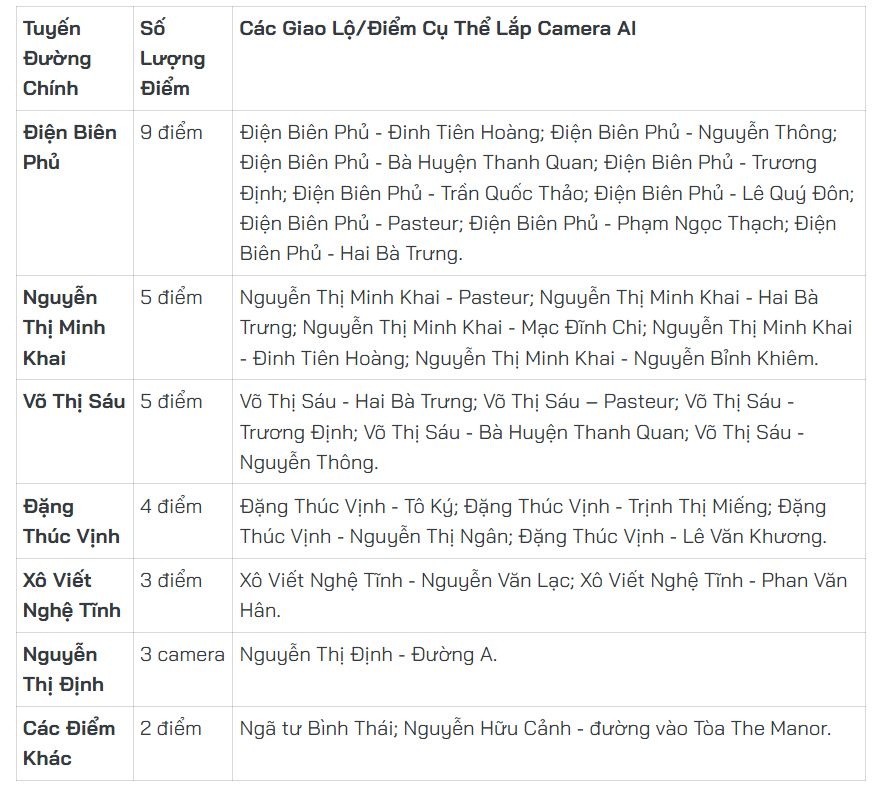 | Tuyến Đường Chính | Số Lượng Điểm | Các Giao Lộ/Điểm Cụ Thể Lắp Camera AI |
|---|---|---|
| Điện Biên Phủ | 9 điểm | Điện Biên Phủ - Đinh Tiên Hoàng; Điện Biên Phủ - Nguyễn Thông; Điện Biên Phủ - Bà Huyện Thanh Quan; Điện Biên Phủ - Trương Định; Điện Biên Phủ - Trần Quốc Thảo; Điện Biên Phủ - Lê Quý Đôn; Điện Biên Phủ - Pasteur; Điện Biên Phủ - Phạm Ngọc Thạch; Điện Biên Phủ - Hai Bà Trưng. |
| Nguyễn Thị Minh Khai | 5 điểm | Nguyễn Thị Minh Khai - Pasteur; Nguyễn Thị Minh Khai - Hai Bà Trưng; Nguyễn Thị Minh Khai - Mạc Đĩnh Chi; Nguyễn Thị Minh Khai - Đinh Tiên Hoàng; Nguyễn Thị Minh Khai - Nguyễn Bỉnh Khiêm. |
| Võ Thị Sáu | 5 điểm | Võ Thị Sáu - Hai Bà Trưng; Võ Thị Sáu – Pasteur; Võ Thị Sáu - Trương Định; Võ Thị Sáu - Bà Huyện Thanh Quan; Võ Thị Sáu - Nguyễn Thông. |
| Đặng Thúc Vịnh | 4 điểm | Đặng Thúc Vịnh - Tô Ký; Đặng Thúc Vịnh - Trịnh Thị Miếng; Đặng Thúc Vịnh - Nguyễn Thị Ngân; Đặng Thúc Vịnh - Lê Văn Khương. |
| Xô Viết Nghệ Tĩnh | 3 điểm | Xô Viết Nghệ Tĩnh - Nguyễn Văn Lạc; Xô Viết Nghệ Tĩnh - Phan Văn Hân. |
| Nguyễn Thị Định | 3 camera | Nguyễn Thị Định - Đường A. |
| Các Điểm Khác | 2 điểm | Ngã tư Bình Thái; Nguyễn Hữu Cảnh - đường vào Tòa The Manor. |